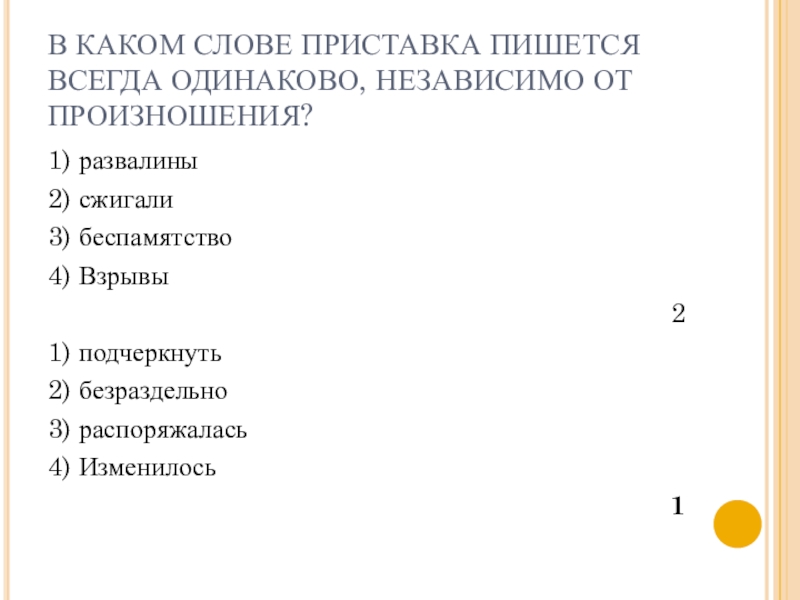 В КАКОМ СЛОВЕ ПРИСТАВКА ПИШЕТСЯ ВСЕГДА ОДИНАКОВО, НЕЗАВИСИМО ОТ ПРОИЗНОШЕНИЯ?

1) развалины

2) сжигали

3) беспамятство

4) Взрывы

2

1) подчеркнуть

2) безраздельно

3) распоряжалась

4) Изменилось

1